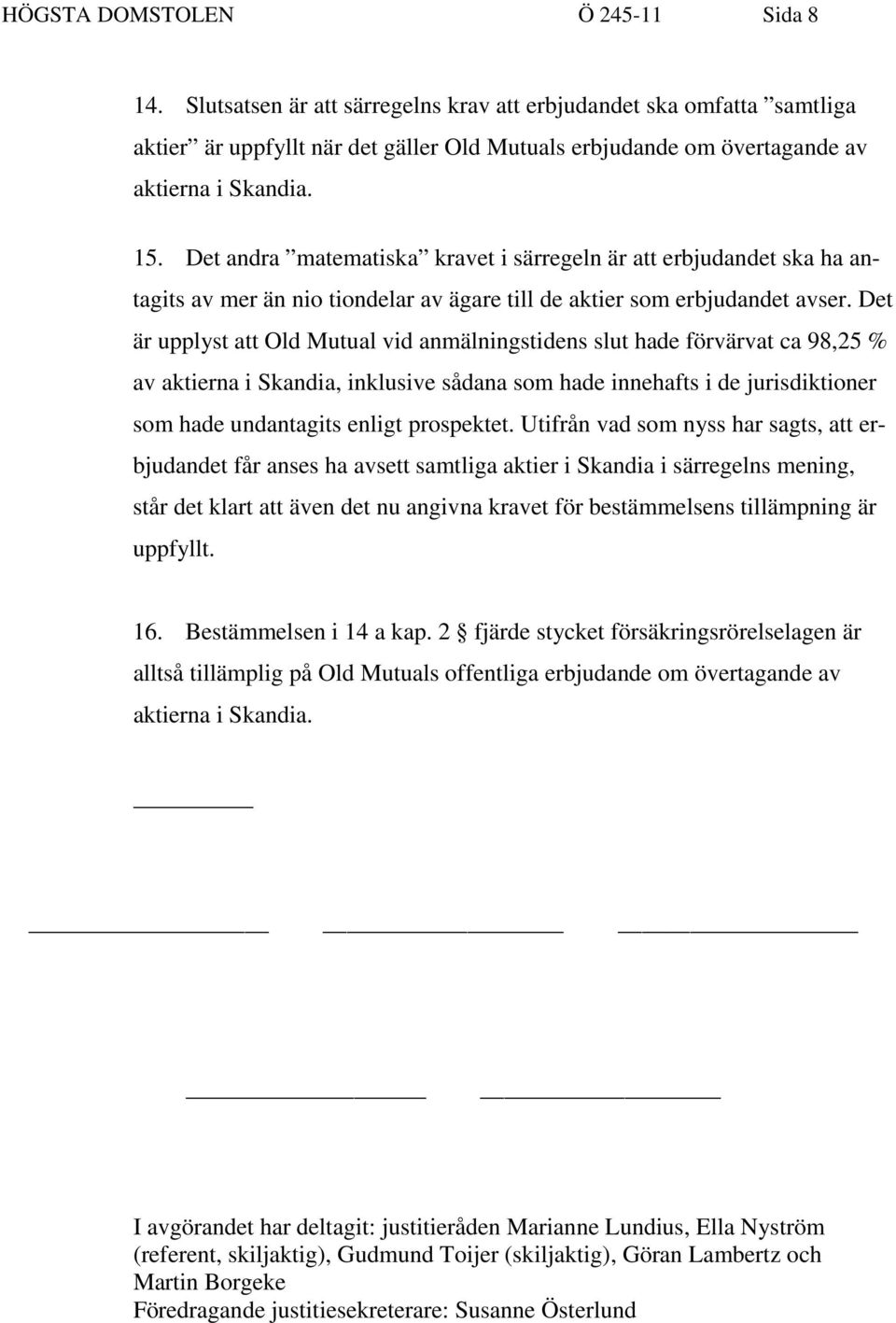 HÖGSTA DOMSTOLEN Ö 245-11 Sida 8

14. Slutsatsen är att särregelns krav att erbjudandet ska omfatta ”samtliga aktier” är uppfyllt när det gäller Old Mutuals erbjudande om övertagande av aktierna i Skandia.

15. Det andra ”matematiska” kravet i särregeln är att erbjudandet ska ha antagits av mer än nio tiondelar av ägare till de aktier som erbjudandet avser. Det är upplyst att Old Mutual vid anmälningstidens slut hade förvärvat ca 98,25 % av aktierna i Skandia, inklusive sådana som hade innehafts i de jurisdiktioner som hade undantagits enligt prospektet. Utifrån vad som nyss har sagts, att erbjudandet får anses ha avsett samtliga aktier i Skandia i särregelns mening, står det klart att även det nu angivna kravet för bestämmelsens tillämpning är uppfyllt.

16. Bestämmelsen i 14 a kap. 2 § fjärde stycket försäkringsrörelselagen är alltså tillämplig på Old Mutuals offentliga erbjudande om övertagande av aktierna i Skandia.

I avgörandet har deltagit: justitieråden Marianne Lundius, Ella Nyström (referent, skiljaktig), Gudmund Toijer (skiljaktig), Göran Lambertz och Martin Borgeke
Föredragande justitiesekreterare: Susanne Österlund